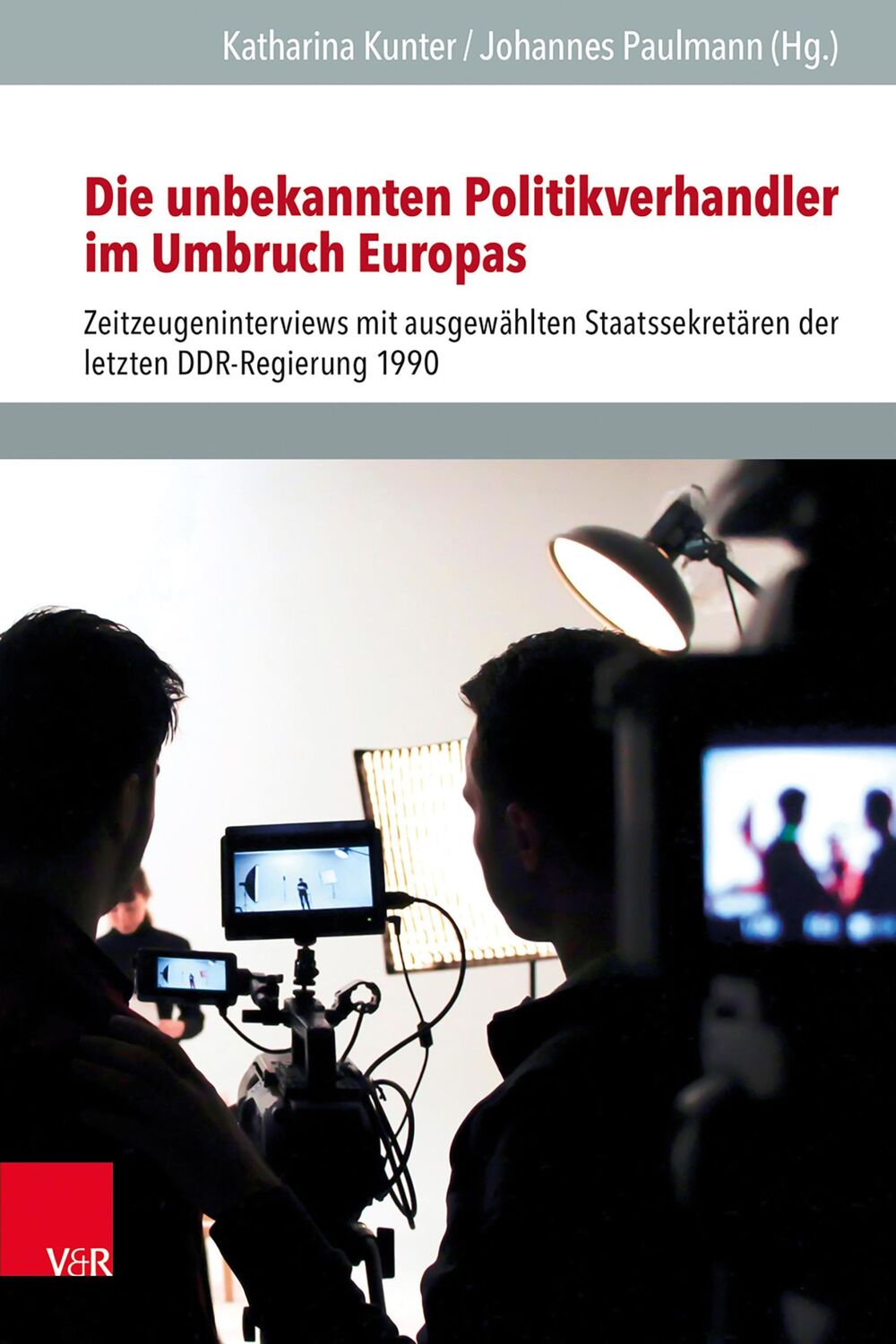 Katharina Kunter / Johannes Paulmann (Hg.)

Die unbekannten Politikverhandler im Umbruch Europas

Zeitzeugeninterviews mit ausgewählten Staatssekretären der letzten DDR-Regierung 1990

V&R